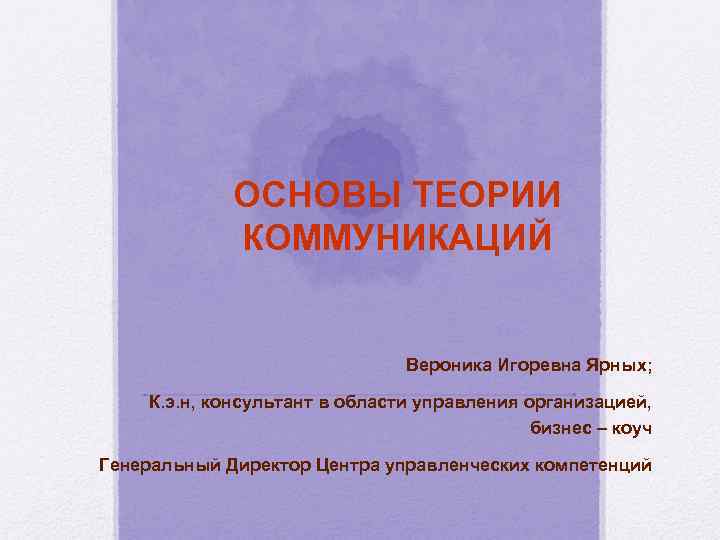 ОСНОВЫ ТЕОРИИ КОММУНИКАЦИЙ

Вероника Игоревна Ярных;

К.э.н, консультант в области управления организацией, бизнес – коуч

Генеральный Директор Центра управленческих компетенций